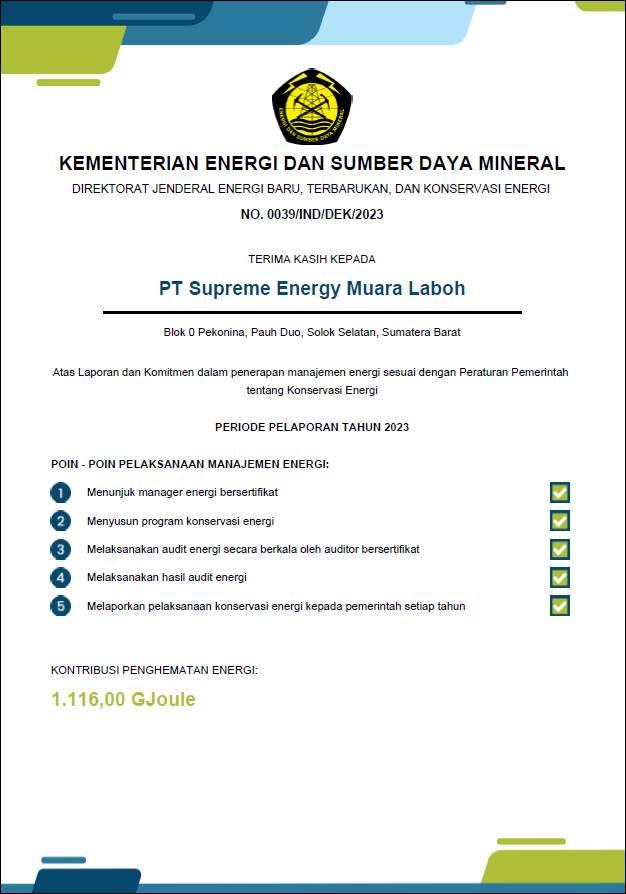 ENERGI DAN SUMBER DAYA MINERAL

KEMENTERIAN ENERGI DAN SUMBER DAYA MINERAL

DIREKTORAT JENDERAL ENERGI BARU, TERBARUKAN, DAN KONSERVASI ENERGI

NO. 0039/IND/DEK/2023

TERIMA KASIH KEPADA

PT Supreme Energy Muara Laboh

Blok 0 Pekonina, Pauh Duo, Solok Selatan, Sumatera Barat

Atas Laporan dan Komitmen dalam penerapan manajemen energi sesuai dengan Peraturan Pemerintah tentang Konservasi Energi

PERIODE PELAPORAN TAHUN 2023

POIN - POIN PELAKSANAAN MANAJEMEN ENERGI:

1 Menunjuk manager energi bersertifikat

2 Menyusun program konservasi energi

3 Melaksanakan audit energi secara berkala oleh auditor bersertifikat

4 Melaksanakan hasil audit energi

5 Melaporkan pelaksanaan konservasi energi kepada pemerintah setiap tahun

KONTRIBUSI PENGHEMATAN ENERGI:

1.116,00 GJoule